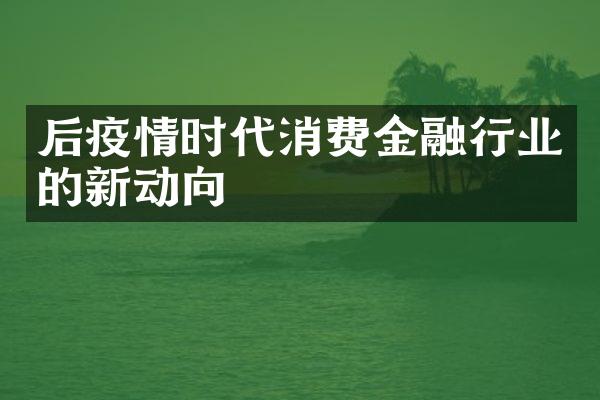 后疫情时代消费金融行业的新动向